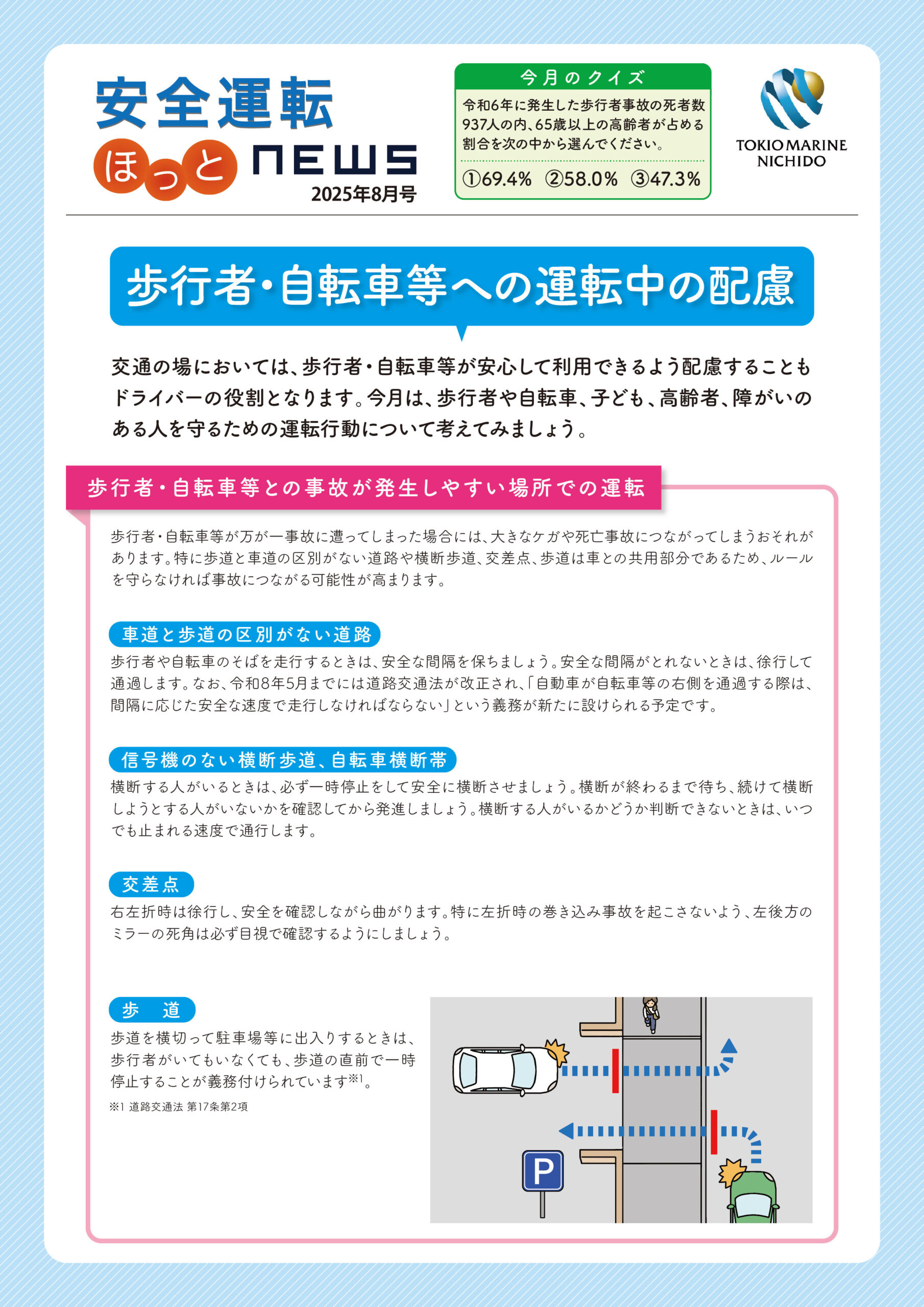 安全運転
ほっと NEWS
2025年8月号

今月のクイズ
令和6年に発生した歩行者事故の死者数937人の内、65歳以上の高齢者が占める割合を次の中から選んでください。
①69.4% ②58.0% ③47.3%

TOKIO MARINE
NICHIDO

歩行者・自転車等への運転中の配慮

交通の場においては、歩行者・自転車等が安心して利用できるよう配慮することもドライバーの役割となります。今月は、歩行者や自転車、子ども、高齢者、障がいのある人を守るための運転行動について考えてみましょう。

歩行者・自転車等との事故が発生しやすい場所での運転

歩行者・自転車等が万が一事故に遭ってしまった場合には、大きなケガや死亡事故につながってしまうおそれがあります。特に歩道と車道の区別がない道路や横断歩道、交差点、歩道は車との共用部分であるため、ルールを守らなければ事故につながる可能性が高まります。

車道と歩道の区別がない道路
歩行者や自転車のそばを走行するときは、安全な間隔を保ちましょう。安全な間隔がとれないときは、徐行して通過します。なお、令和8年5月までには道路交通法が改正され、「自動車が自転車等の右側を通過する際は、間隔に応じた安全な速度で走行しなければならない」という義務が新たに設けられる予定です。

信号機のない横断歩道、自転車横断帯
横断する人がいるときは、必ず一時停止をして安全に横断させましょう。横断が終わるまで待ち、続けて横断しようとする人がいないかを確認してから発進しましょう。横断する人がいるかどうか判断できないときは、いつでも止まれる速度で通行します。

交差点
右左折時は徐行し、安全を確認しながら曲がります。特に左折時の巻き込み事故を起こさないよう、左後方のミラーの死角は必ず目視で確認するようにしましょう。

歩 道
歩道を横切って駐車場等に出入りするときは、歩行者がいてもいなくても、歩道の直前で一時停止することが義務付けられています$^{※1}$。
※1 道路交通法 第17条第2項

P